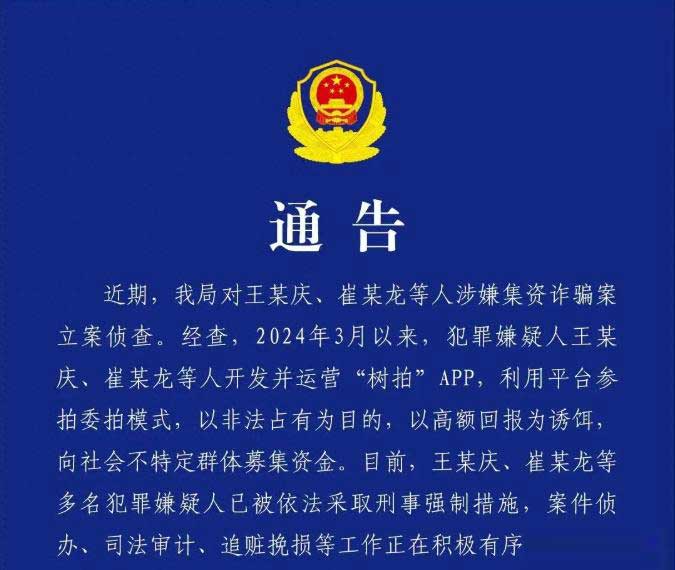 通告

近期，我局对王某庆、崔某龙等人涉嫌集资诈骗案立案侦查。经查，2024年3月以来，犯罪嫌疑人王某庆、崔某龙等人开发并运营“树拍”APP，利用平台参拍委拍模式，以非法占有为目的，以高额回报为诱饵，向社会不特定群体募集资金。目前，王某庆、崔某龙等多名犯罪嫌疑人已被依法采取刑事强制措施，案件侦办、司法审计、追赃挽损等工作正在积极有序